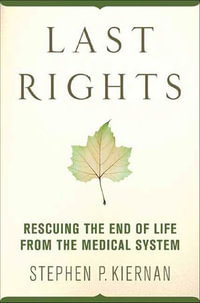 LAST RIGHTS

RESCUING THE END OF LIFE FROM THE MEDICAL SYSTEM

STEPHEN P. KIERNAN